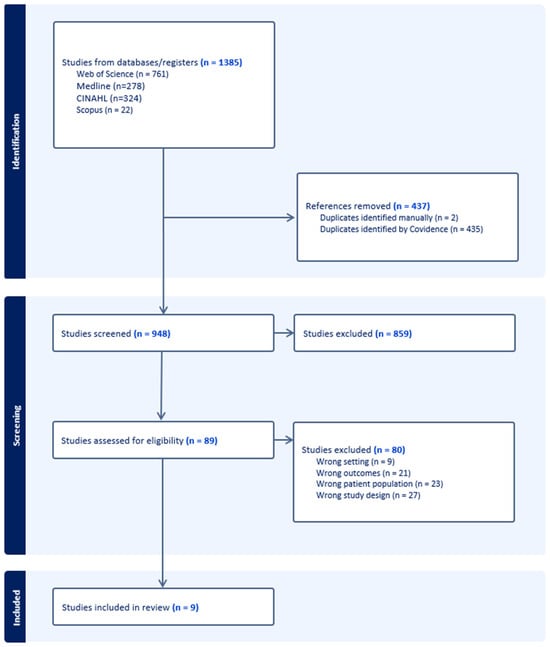 Identification

Studies from databases/registers (n = 1385)
Web of Science (n = 761)
Medline (n=278)
CINAHL (n=324)
Scopus (n = 22)

References removed (n = 437)
Duplicates identified manually (n = 2)
Duplicates identified by Covidence (n = 435)

Screening

Studies screened (n = 948)

Studies excluded (n = 859)

Studies assessed for eligibility (n = 89)

Studies excluded (n = 80)
Wrong setting (n = 9)
Wrong outcomes (n = 21)
Wrong patient population (n = 23)
Wrong study design (n = 27)

Included

Studies included in review (n = 9)